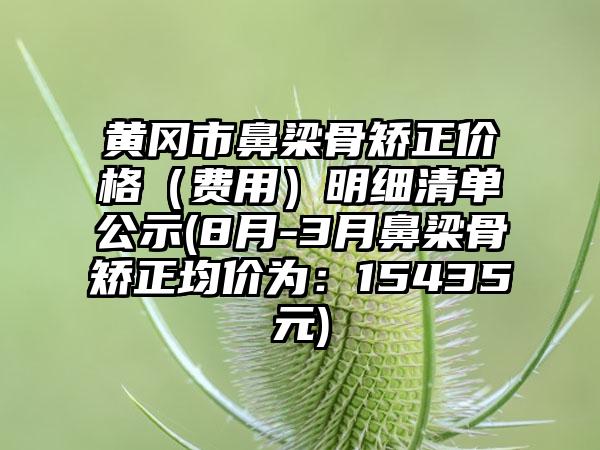 黄冈市鼻梁骨矫正价格（费用）明细清单公示(8月-3月鼻梁骨矫正均价为：15435元)